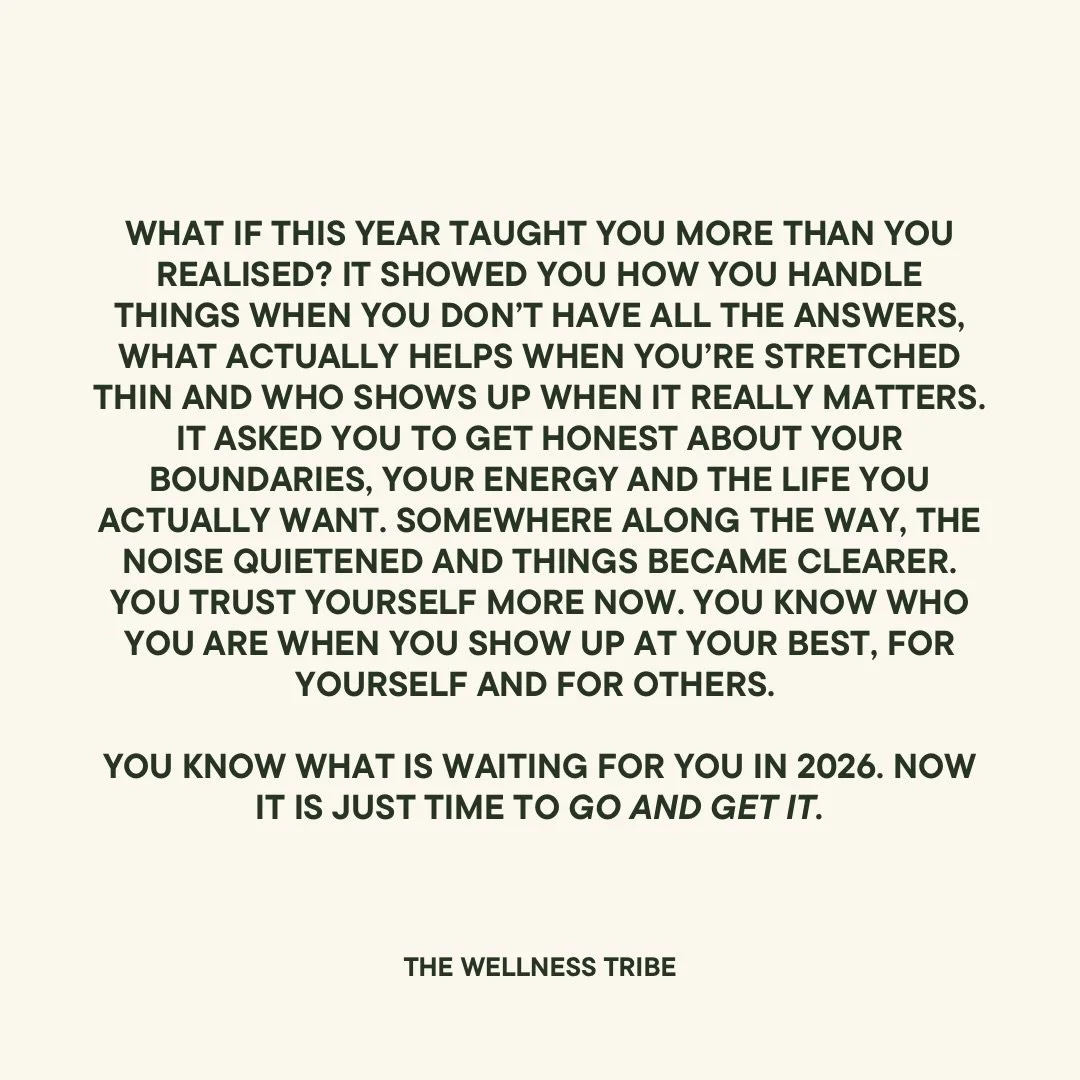 WHAT IF THIS YEAR TAUGHT YOU MORE THAN YOU REALISED? IT SHOWED YOU HOW YOU HANDLE THINGS WHEN YOU DON'T HAVE ALL THE ANSWERS, WHAT ACTUALLY HELPS WHEN YOU'RE STRETCHED THIN AND WHO SHOWS UP WHEN IT REALLY MATTERS. IT ASKED YOU TO GET HONEST ABOUT YOUR BOUNDARIES, YOUR ENERGY AND THE LIFE YOU ACTUALLY WANT. SOMEWHERE ALONG THE WAY, THE NOISE QUIETENED AND THINGS BECAME CLEARER. YOU TRUST YOURSELF MORE NOW. YOU KNOW WHO YOU ARE WHEN YOU SHOW UP AT YOUR BEST, FOR YOURSELF AND FOR OTHERS.

YOU KNOW WHAT IS WAITING FOR YOU IN 2026. NOW IT IS JUST TIME TO GO AND GET IT.

THE WELLNESS TRIBE